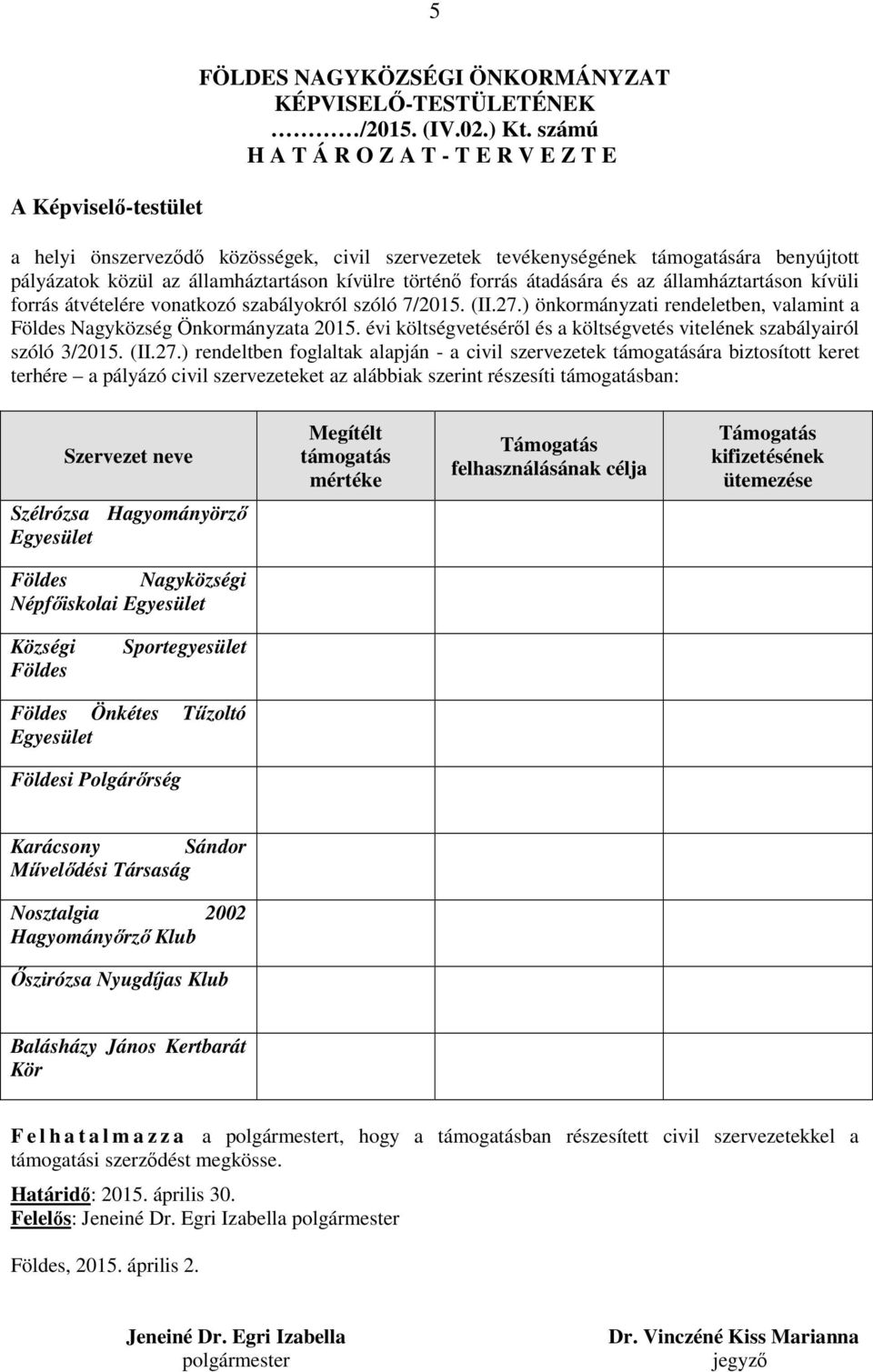 5

FÖLDES NAGYKÖZSÉGI ÖNKORMÁNYZAT
KÉPVISELŐ-TESTÜLETÉNEK
………/2015. (IV.02.) Kt. számú
H A T Á R O Z A T - T E R V E Z T E

A Képviselő-testület

a helyi önszerveződő közösségek, civil szervezetek tevékenységének támogatására benyújtott pályázatok közül az államháztartáson kívülre történő forrás átadására és az államháztartáson kívüli forrás átvételére vonatkozó szabályokról szóló 7/2015. (II.27.) önkormányzati rendeletben, valamint a Földes Nagyközség Önkormányzata 2015. évi költségvetéséről és a költségvetés vitelének szabályairól szóló 3/2015. (II.27.) rendeltben foglaltak alapján - a civil szervezetek támogatására biztosított keret terhére – a pályázó civil szervezeteket az alábbiak szerint részesíti támogatásban:

| Szervezet neve | Megítélt támogatás mértéke | Támogatás felhasználásának célja | Támogatás kifizetésének ütemezése |
|---|---|---|---|
| Szélrózsa Hagyományörző Egyesület | | | |
| Földes Nagyközségi Népfőiskolai Egyesület | | | |
| Községi Sportegyesület Földes | | | |
| Földes Önkétes Tűzoltó Egyesület | | | |
| Földesi Polgárőrség | | | |
| Karácsony Sándor Művelődési Társaság | | | |
| Nosztalgia 2002 Hagyományőrző Klub | | | |
| Őszirózsa Nyugdíjas Klub | | | |
| Balásházy János Kertbarát Kör | | | |

F e l h a t a l m a z z a a polgármestert, hogy a támogatásban részesített civil szervezetekkel a támogatási szerződést megkösse.

Határidő: 2015. április 30.
Felelős: Jeneiné Dr. Egri Izabella polgármester

Földes, 2015. április 2.

Jeneiné Dr. Egri Izabella
polgármester

Dr. Vinczéné Kiss Marianna
jegyző